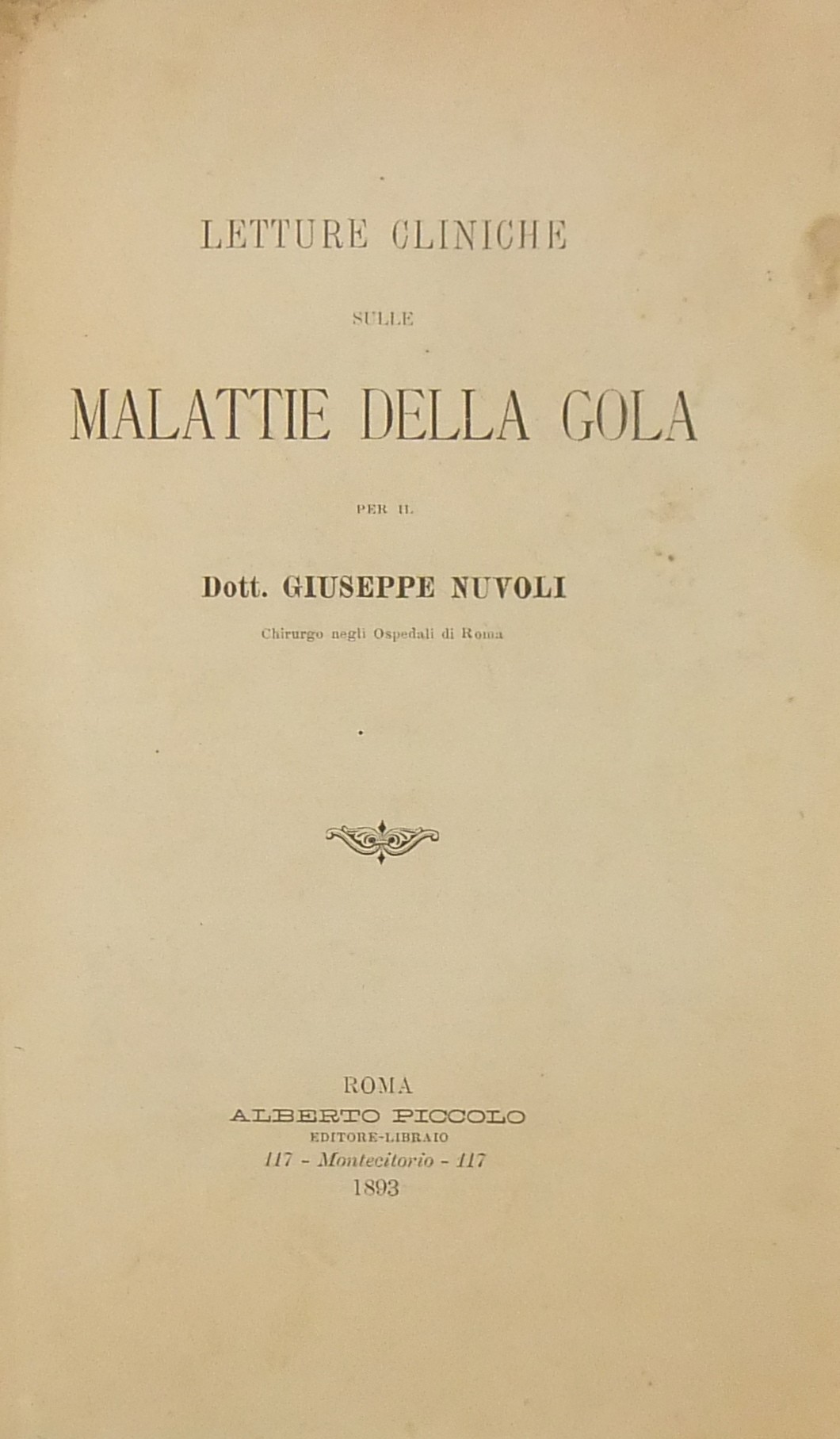 LETTURE CLINICHE

SULLE

MALATTIE DELLA GOLA

PER IL

Dott. GIUSEPPE NUVOLI

Chirurgo negli Ospedali di Roma

ROMA
ALBERTO PICCOLO
EDITORE-LIBRAIO
117 - Montecitorio - 117
1893